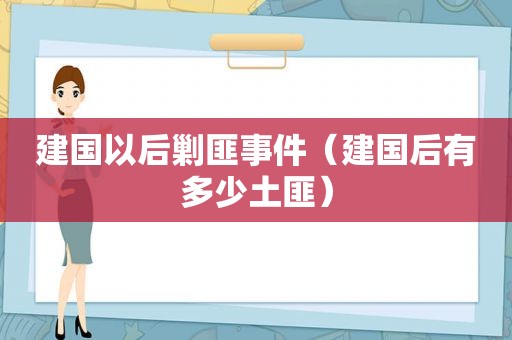 建国以后剿匪事件（建国后有多少土匪）